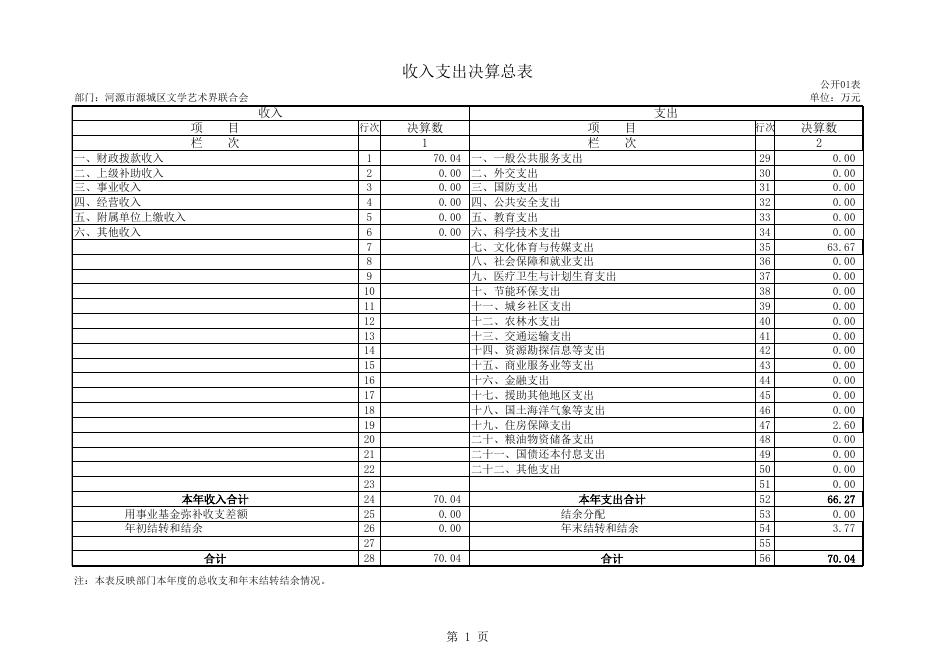 收入支出决算总表

公开01表

部门：河源市源城区文学艺术界联合会

单位：万元

| 收入 | | | 支出 | | |
|---|---|---|---|---|---|
| 项　　目 | 行次 | 决算数 | 项　　目 | 行次 | 决算数 |
| 栏　　次 | | 1 | 栏　　次 | | 2 |
| 一、财政拨款收入 | 1 | 70.04 | 一、一般公共服务支出 | 29 | 0.00 |
| 二、上级补助收入 | 2 | 0.00 | 二、外交支出 | 30 | 0.00 |
| 三、事业收入 | 3 | 0.00 | 三、国防支出 | 31 | 0.00 |
| 四、经营收入 | 4 | 0.00 | 四、公共安全支出 | 32 | 0.00 |
| 五、附属单位上缴收入 | 5 | 0.00 | 五、教育支出 | 33 | 0.00 |
| 六、其他收入 | 6 | 0.00 | 六、科学技术支出 | 34 | 0.00 |
| | 7 | | 七、文化体育与传媒支出 | 35 | 63.67 |
| | 8 | | 八、社会保障和就业支出 | 36 | 0.00 |
| | 9 | | 九、医疗卫生与计划生育支出 | 37 | 0.00 |
| | 10 | | 十、节能环保支出 | 38 | 0.00 |
| | 11 | | 十一、城乡社区支出 | 39 | 0.00 |
| | 12 | | 十二、农林水支出 | 40 | 0.00 |
| | 13 | | 十三、交通运输支出 | 41 | 0.00 |
| | 14 | | 十四、资源勘探信息等支出 | 42 | 0.00 |
| | 15 | | 十五、商业服务业等支出 | 43 | 0.00 |
| | 16 | | 十六、金融支出 | 44 | 0.00 |
| | 17 | | 十七、援助其他地区支出 | 45 | 0.00 |
| | 18 | | 十八、国土海洋气象等支出 | 46 | 0.00 |
| | 19 | | 十九、住房保障支出 | 47 | 2.60 |
| | 20 | | 二十、粮油物资储备支出 | 48 | 0.00 |
| | 21 | | 二十一、国债还本付息支出 | 49 | 0.00 |
| | 22 | | 二十二、其他支出 | 50 | 0.00 |
| | 23 | | | 51 | 0.00 |
| 本年收入合计 | 24 | 70.04 | 本年支出合计 | 52 | 66.27 |
| 用事业基金弥补收支差额 | 25 | 0.00 | 结余分配 | 53 | 0.00 |
| 年初结转和结余 | 26 | 0.00 | 年末结转和结余 | 54 | 3.77 |
| | 27 | | | 55 | |
| 合计 | 28 | 70.04 | 合计 | 56 | 70.04 |

注：本表反映部门本年度的总收支和年末结转结余情况。

第 1 页